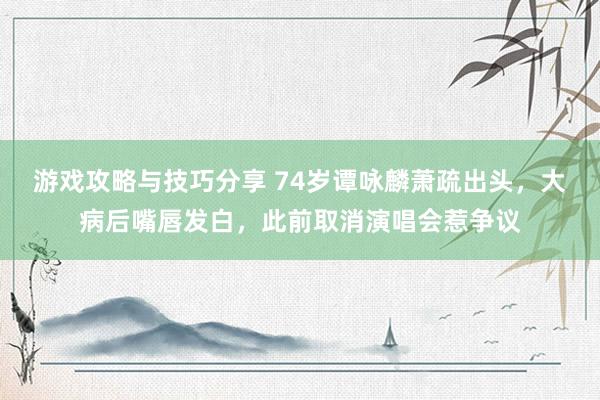 游戏攻略与技巧分享 74岁谭咏麟萧疏出头，大病后嘴唇发白，此前取消演唱会惹争议